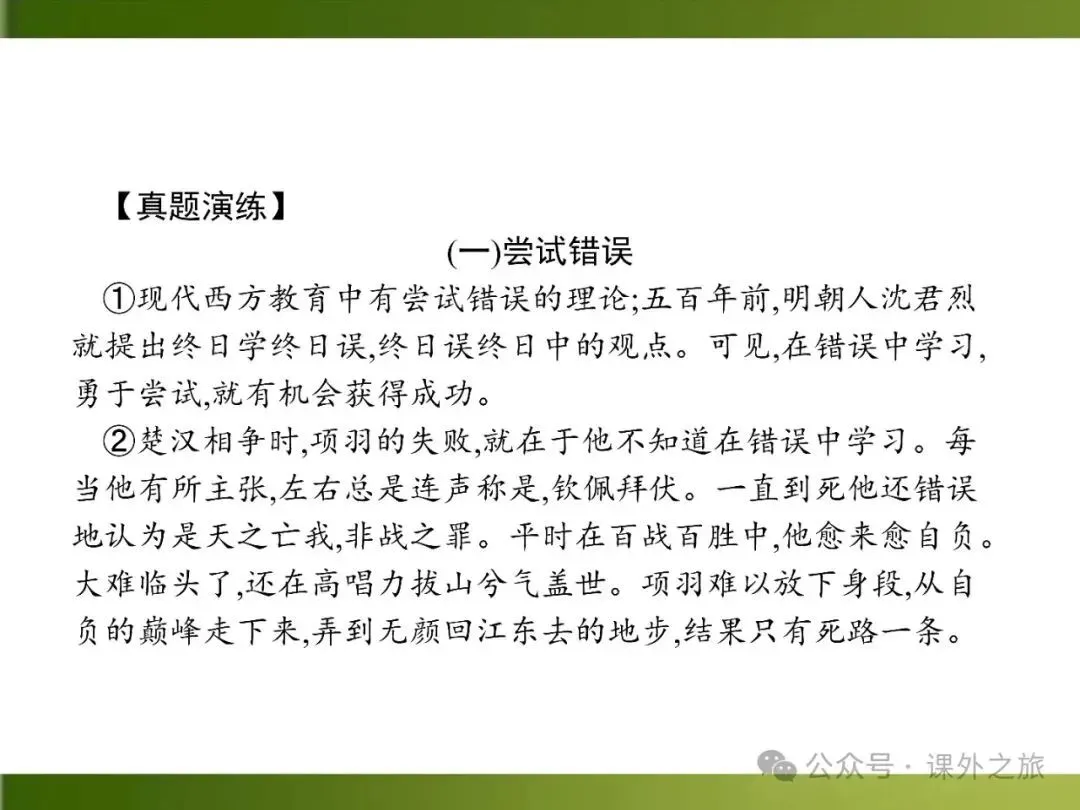 【真题演练】

(一)尝试错误

①现代西方教育中有尝试错误的理论;五百年前,明朝人沈君烈就提出终日学终日误,终日误终日中的观点。可见,在错误中学习,勇于尝试,就有机会获得成功。

②楚汉相争时,项羽的失败,就在于他不知道在错误中学习。每当他有所主张,左右总是连声称是,钦佩拜伏。一直到死他还错误地认为是天之亡我,非战之罪。平时在百战百胜中,他愈来愈自负。大难临头了,还在高唱力拔山兮气盖世。项羽难以放下身段,从自负的巅峰走下来,弄到无颜回江东去的地步,结果只有死路一条。

公众号 · 课外之旅